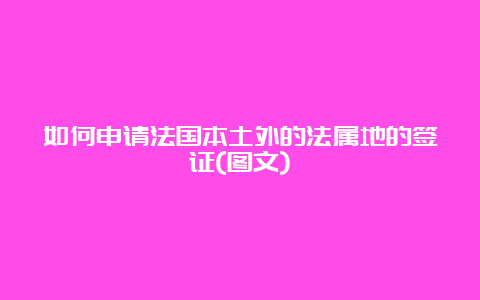 如何申请法国本土外的法属地的签证(图文)